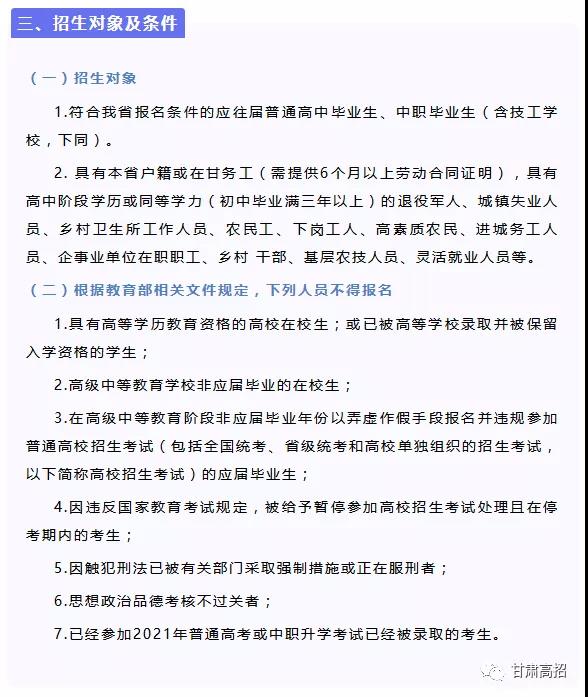 三、招生对象及条件

（一）招生对象

1.符合我省报名条件的应往届普通高中毕业生、中职毕业生（含技工学校，下同）。

2. 具有本省户籍或在甘务工（需提供6个月以上劳动合同证明），具有高中阶段学历或同等学力（初中毕业满三年以上）的退役军人、城镇失业人员、乡村卫生所工作人员、农民工、下岗工人、高素质农民、进城务工人员、企事业单位在职职工、乡村 干部、基层农技人员、灵活就业人员等。

（二）根据教育部相关文件规定，下列人员不得报名

1.具有高等学历教育资格的高校在校生；或已被高等学校录取并被保留入学资格的学生；

2.高级中等教育学校非应届毕业的在校生；

3.在高级中等教育阶段非应届毕业年份以弄虚作假手段报名并违规参加普通高校招生考试（包括全国统考、省级统考和高校单独组织的招生考试，以下简称高校招生考试）的应届毕业生；

4.因违反国家教育考试规定，被给予暂停参加高校招生考试处理且在停考期内的考生；

5.因触犯刑法已被有关部门采取强制措施或正在服刑者；

6.思想政治品德考核不过关者；

7.已经参加2021年普通高考或中职升学考试已经被录取的考生。

甘肃高招